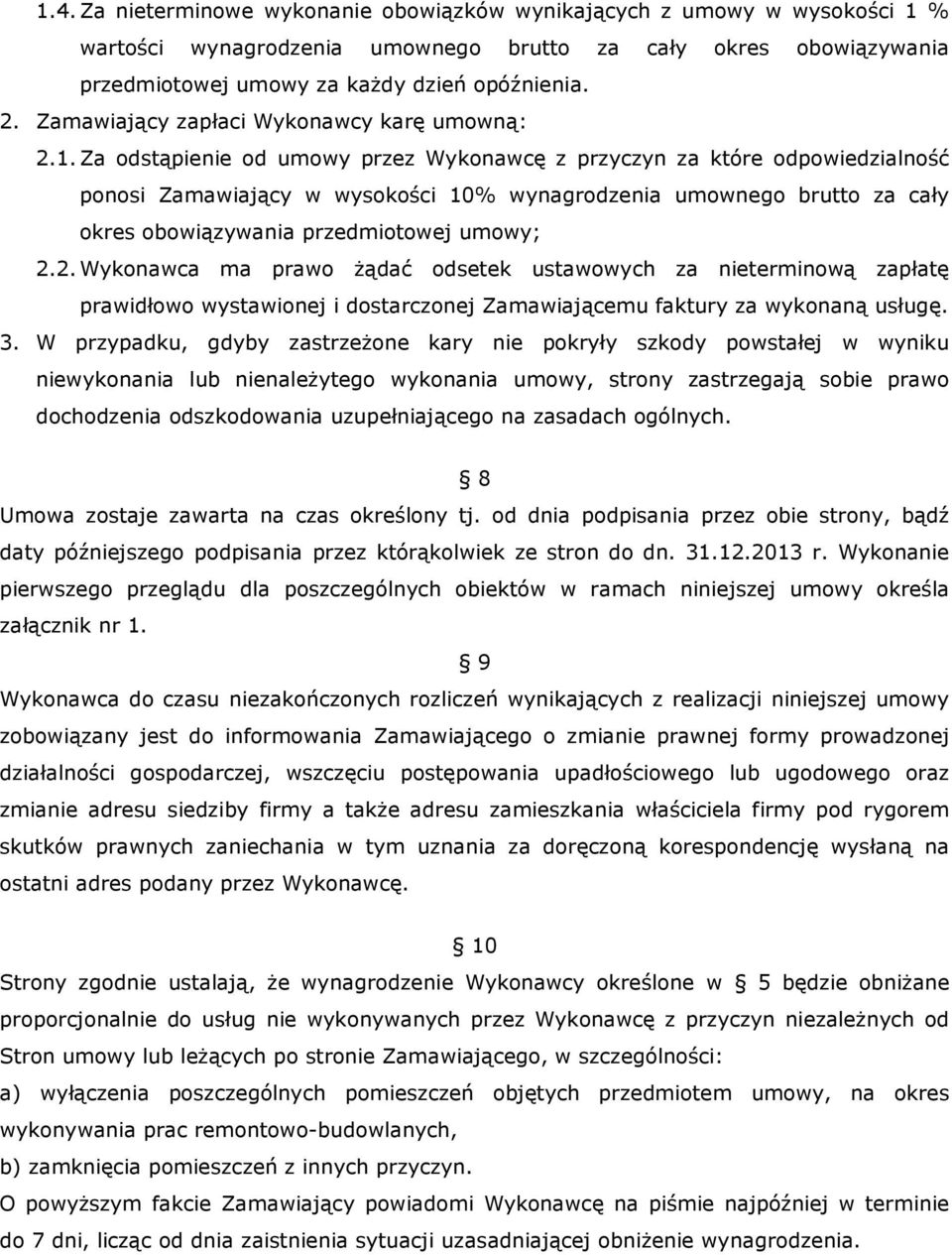 1.4. Za nieterminowe wykonanie obowiązków wynikających z umowy w wysokości 1 % wartości wynagrodzenia umownego brutto za cały okres obowiązywania przedmiotowej umowy za każdy dzień opóźnienia.

2. Zamawiający zapłaci Wykonawcy karę umowną:

2.1. Za odstąpienie od umowy przez Wykonawcę z przyczyn za które odpowiedzialność ponosi Zamawiający w wysokości 10% wynagrodzenia umownego brutto za cały okres obowiązywania przedmiotowej umowy;

2.2. Wykonawca ma prawo żądać odsetek ustawowych za nieterminową zapłatę prawidłowo wystawionej i dostarczonej Zamawiającemu faktury za wykonaną usługę.

3. W przypadku, gdyby zastrzeżone kary nie pokryły szkody powstałej w wyniku niewykonania lub nienależytego wykonania umowy, strony zastrzegają sobie prawo dochodzenia odszkodowania uzupełniającego na zasadach ogólnych.

§ 8

Umowa zostaje zawarta na czas określony tj. od dnia podpisania przez obie strony, bądź daty późniejszego podpisania przez którąkolwiek ze stron do dn. 31.12.2013 r. Wykonanie pierwszego przeglądu dla poszczególnych obiektów w ramach niniejszej umowy określa załącznik nr 1.

§ 9

Wykonawca do czasu niezakończonych rozliczeń wynikających z realizacji niniejszej umowy zobowiązany jest do informowania Zamawiającego o zmianie prawnej formy prowadzonej działalności gospodarczej, wszczęciu postępowania upadłościowego lub ugodowego oraz zmianie adresu siedziby firmy a także adresu zamieszkania właściciela firmy pod rygorem skutków prawnych zaniechania w tym uznania za doręczoną korespondencję wysłaną na ostatni adres podany przez Wykonawcę.

§ 10

Strony zgodnie ustalają, że wynagrodzenie Wykonawcy określone w § 5 będzie obniżane proporcjonalnie do usług nie wykonywanych przez Wykonawcę z przyczyn niezależnych od Stron umowy lub leżących po stronie Zamawiającego, w szczególności:

a) wyłączenia poszczególnych pomieszczeń objętych przedmiotem umowy, na okres wykonywania prac remontowo-budowlanych,

b) zamknięcia pomieszczeń z innych przyczyn.

O powyższym fakcie Zamawiający powiadomi Wykonawcę na piśmie najpóźniej w terminie do 7 dni, licząc od dnia zaistnienia sytuacji uzasadniającej obniżenie wynagrodzenia.